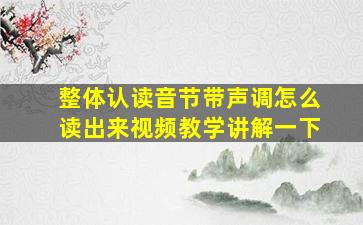 整体认读音节带声调怎么读出来视频教学讲解一下